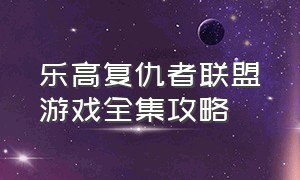 乐高复仇者联盟
游戏全集攻略